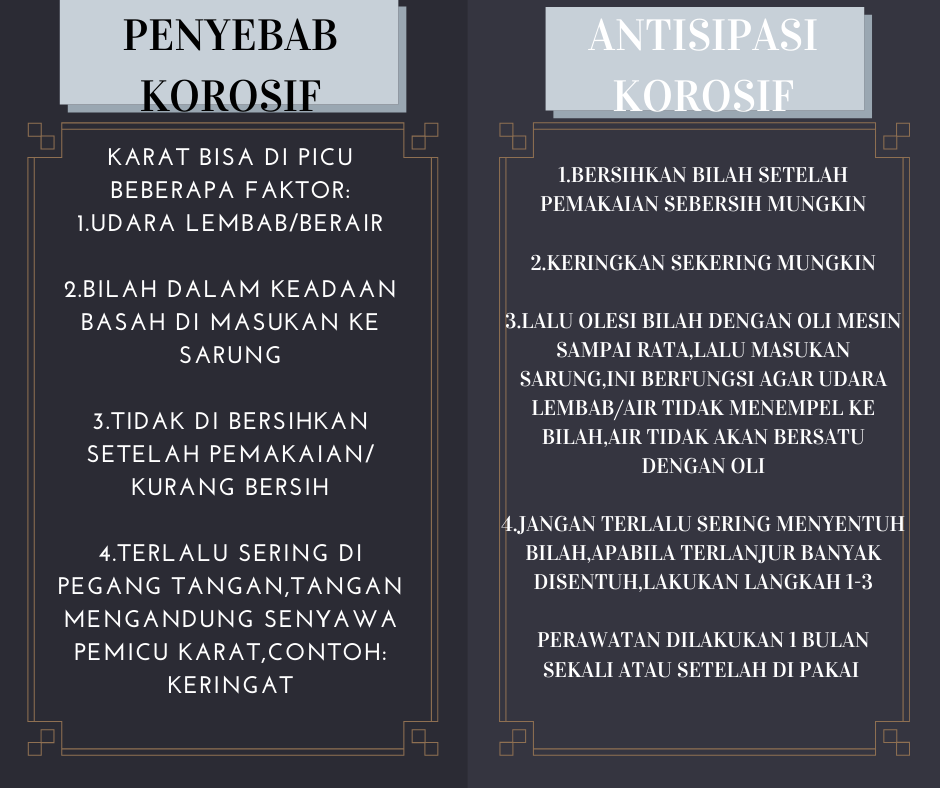 PENYEBAB KOROSIF

KARAT BISA DI PICU BEBERAPA FAKTOR:
1.UDARA LEMBAB/BERAIR

2.BILAH DALAM KEADAAN BASAH DI MASUKAN KE SARUNG

3.TIDAK DI BERSIHKAN SETELAH PEMAKAIAN/ KURANG BERSIH

4.TERLALU SERING DI PEGANG TANGAN,TANGAN MENGANDUNG SENYAWA PEMICU KARAT,CONTOH: KERINGAT

ANTISIPASI KOROSIF

1.BERSIHKAN BILAH SETELAH PEMAKAIAN SEBERSIH MUNGKIN

2.KERINGKAN SEKERING MUNGKIN

3.LALU OLESI BILAH DENGAN OLI MESIN SAMPAI RATA,LALU MASUKAN SARUNG,INI BERFUNGSI AGAR UDARA LEMBAB/AIR TIDAK MENEMPEL KE BILAH,AIR TIDAK AKAN BERSATU DENGAN OLI

4.JANGAN TERLALU SERING MENYENTUH BILAH,APABILA TERLANJUR BANYAK DISENTUH,LAKUKAN LANGKAH 1-3

PERAWATAN DILAKUKAN 1 BULAN SEKALI ATAU SETELAH DI PAKAI